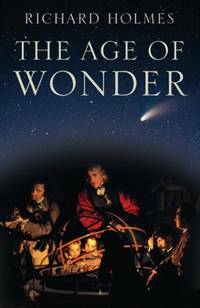 RICHARD HOLMES

THE AGE OF WONDER